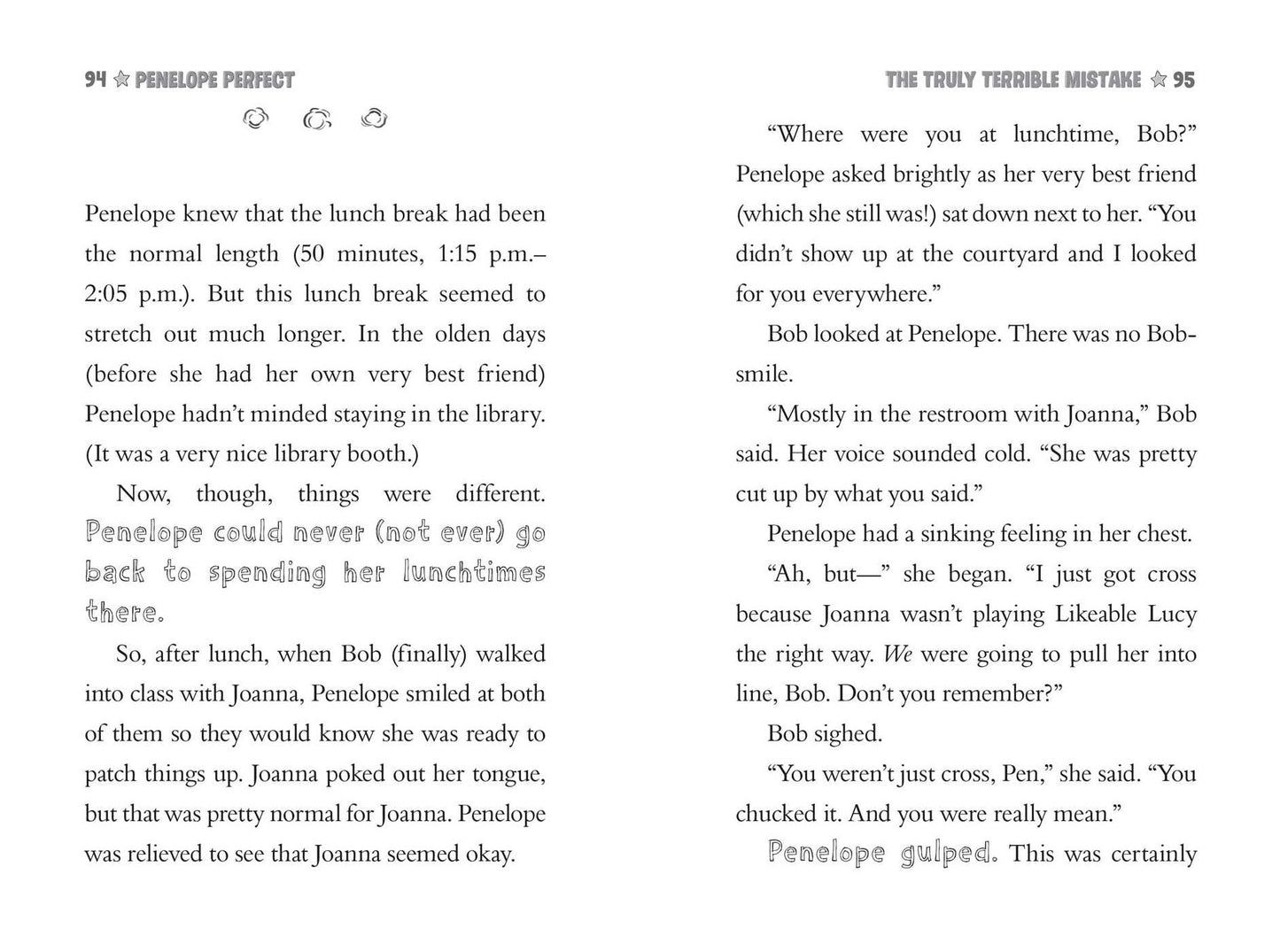 94 ☆ PENELOPE PERFECT

Penelope knew that the lunch break had been the normal length (50 minutes, 1:15 p.m.–2:05 p.m.). But this lunch break seemed to stretch out much longer. In the olden days (before she had her own very best friend) Penelope hadn't minded staying in the library. (It was a very nice library booth.)

Now, though, things were different. Penelope could never (not ever) go back to spending her lunchtimes there.

So, after lunch, when Bob (finally) walked into class with Joanna, Penelope smiled at both of them so they would know she was ready to patch things up. Joanna poked out her tongue, but that was pretty normal for Joanna. Penelope was relieved to see that Joanna seemed okay.

THE TRULY TERRIBLE MISTAKE ☆ 95

"Where were you at lunchtime, Bob?" Penelope asked brightly as her very best friend (which she still was!) sat down next to her. "You didn't show up at the courtyard and I looked for you everywhere."

Bob looked at Penelope. There was no Bob-smile.

"Mostly in the restroom with Joanna," Bob said. Her voice sounded cold. "She was pretty cut up by what you said."

Penelope had a sinking feeling in her chest.

"Ah, but—" she began. "I just got cross because Joanna wasn't playing Likeable Lucy the right way. We were going to pull her into line, Bob. Don't you remember?"

Bob sighed.

"You weren't just cross, Pen," she said. "You chucked it. And you were really mean."

Penelope gulped. This was certainly